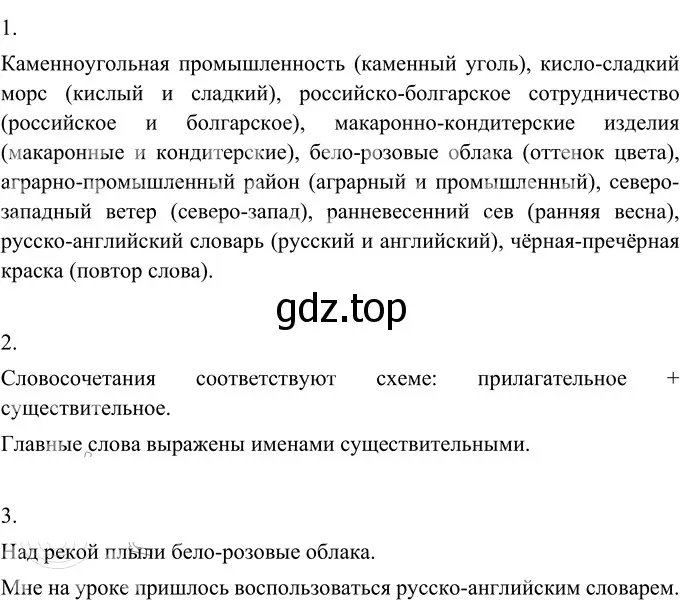 1.

Каменноугольная промышленность (каменный уголь), кисло-сладкий морс (кислый и сладкий), российско-болгарское сотрудничество (российское и болгарское), макаронно-кондитерские изделия (макаронные и кондитерские), бело-розовые облака (оттенок цвета), аграрно-промышленный район (аграрный и промышленный), северо-западный ветер (северо-запад), ранневесенний сев (ранняя весна), русско-английский словарь (русский и английский), чёрная-пречёрная краска (повтор слова).

gdz.top

2.

Словосочетания соответствуют схеме: прилагательное + существительное.

Главные слова выражены именами существительными.

3.

Над рекой плыли бело-розовые облака.

Мне на уроке пришлось воспользоваться русско-английским словарем.